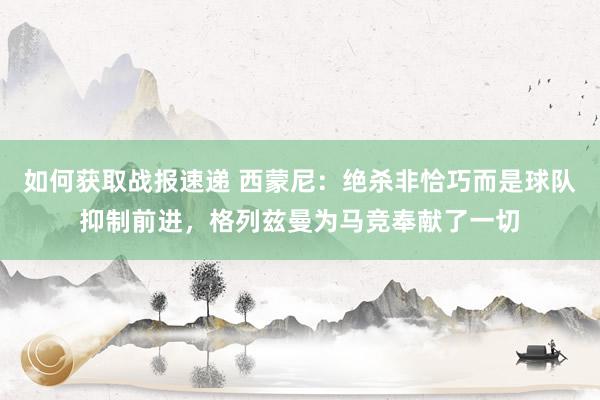 如何获取战报速递 西蒙尼：绝杀非恰巧而是球队抑制前进，格列兹曼为马竞奉献了一切